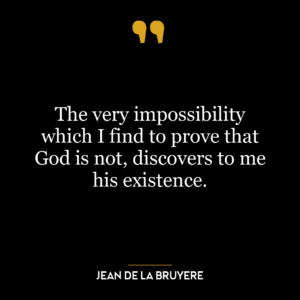 The very impossibility which I find to prove that God is not, discovers to me his existence.

JEAN DE LA BRUYERE